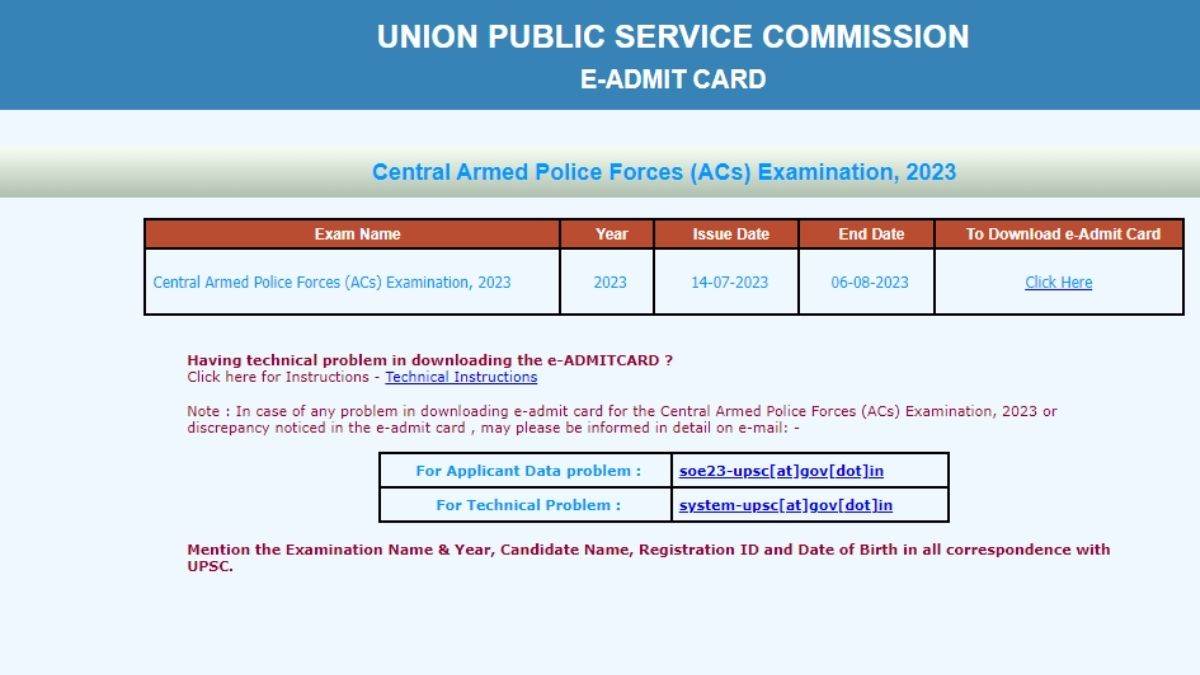 UNION PUBLIC SERVICE COMMISSION
E-ADMIT CARD

Central Armed Police Forces (ACs) Examination, 2023

| Exam Name | Year | Issue Date | End Date | To Download e-Admit Card |
|---|---|---|---|---|
| Central Armed Police Forces (ACs) Examination, 2023 | 2023 | 14-07-2023 | 06-08-2023 | Click Here |

Having technical problem in downloading the e-ADMITCARD ?
Click here for Instructions - Technical Instructions

Note : In case of any problem in downloading e-admit card for the Central Armed Police Forces (ACs) Examination, 2023 or discrepancy noticed in the e-admit card , may please be informed in detail on e-mail: -

| For Applicant Data problem : | soe23-upsc[at]gov[dot]in |
|---|---|
| For Technical Problem : | system-upsc[at]gov[dot]in |

Mention the Examination Name & Year, Candidate Name, Registration ID and Date of Birth in all correspondence with UPSC.